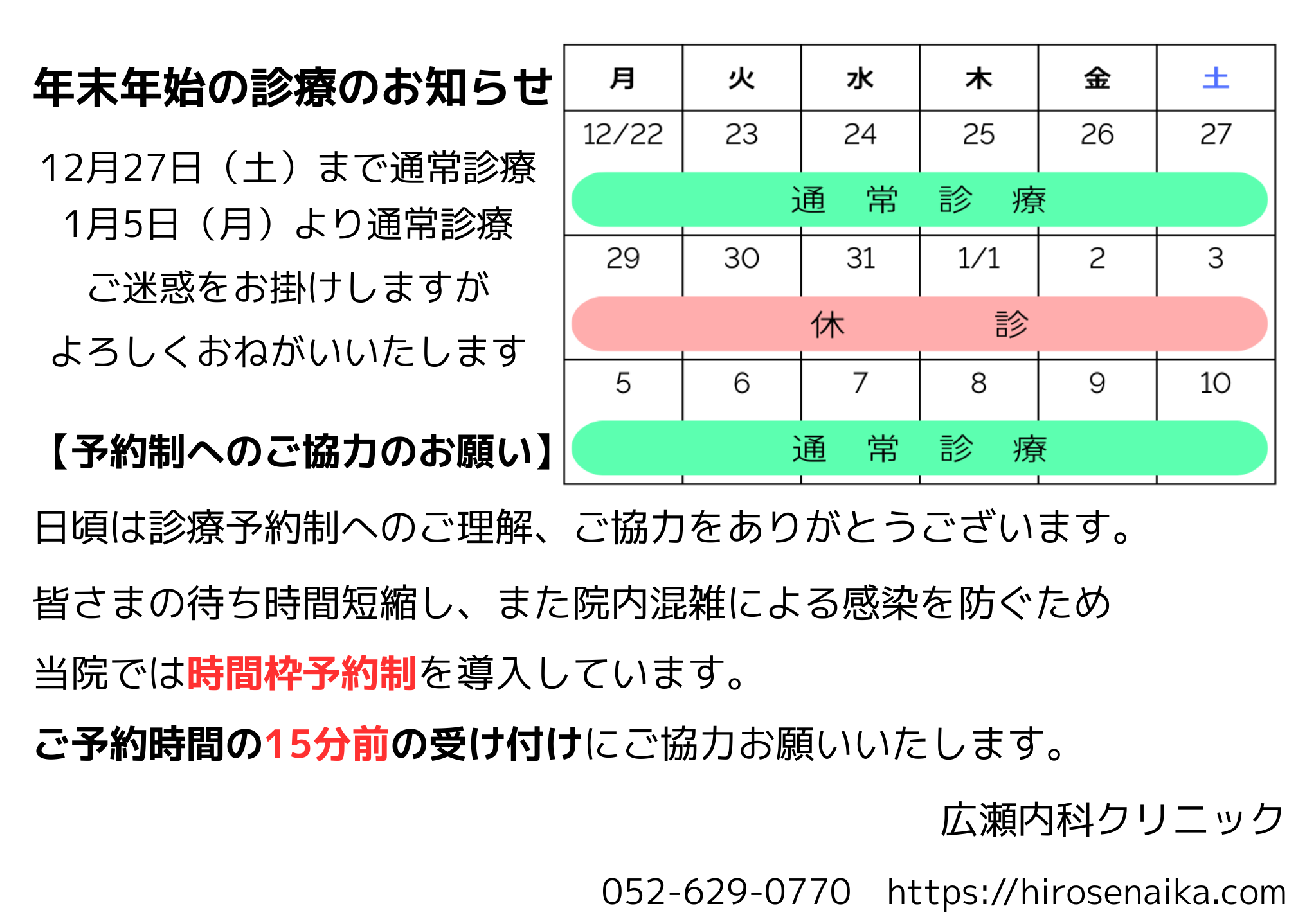 年末年始の診療のお知らせ

12月27日（土）まで通常診療

1月5日（月）より通常診療

ご迷惑をお掛けしますが

よろしくおねがいいたします

| 月 | 火 | 水 | 木 | 金 | 土 |
|---|---|---|---|---|---|
| 12/22 | 23 | 24 | 25 | 26 | 27 |
| 通　常　診　療 | | | | | |
| 29 | 30 | 31 | 1/1 | 2 | 3 |
| 休　診 | | | | | |
| 5 | 6 | 7 | 8 | 9 | 10 |
| 通　常　診　療 | | | | | |

【予約制へのご協力のお願い】

日頃は診療予約制へのご理解、ご協力をありがとうございます。

皆さまの待ち時間短縮し、また院内混雑による感染を防ぐため

当院では時間枠予約制を導入しています。

ご予約時間の15分前の受け付けにご協力お願いいたします。

広瀬内科クリニック

052-629-0770　https://hirosenaika.com